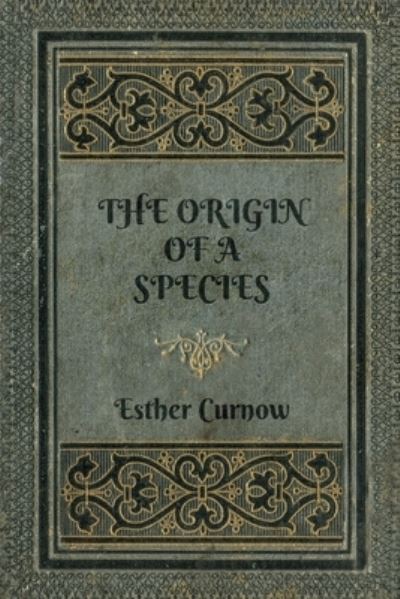 THE ORIGIN
OF A
SPECIES

Esther Curnow